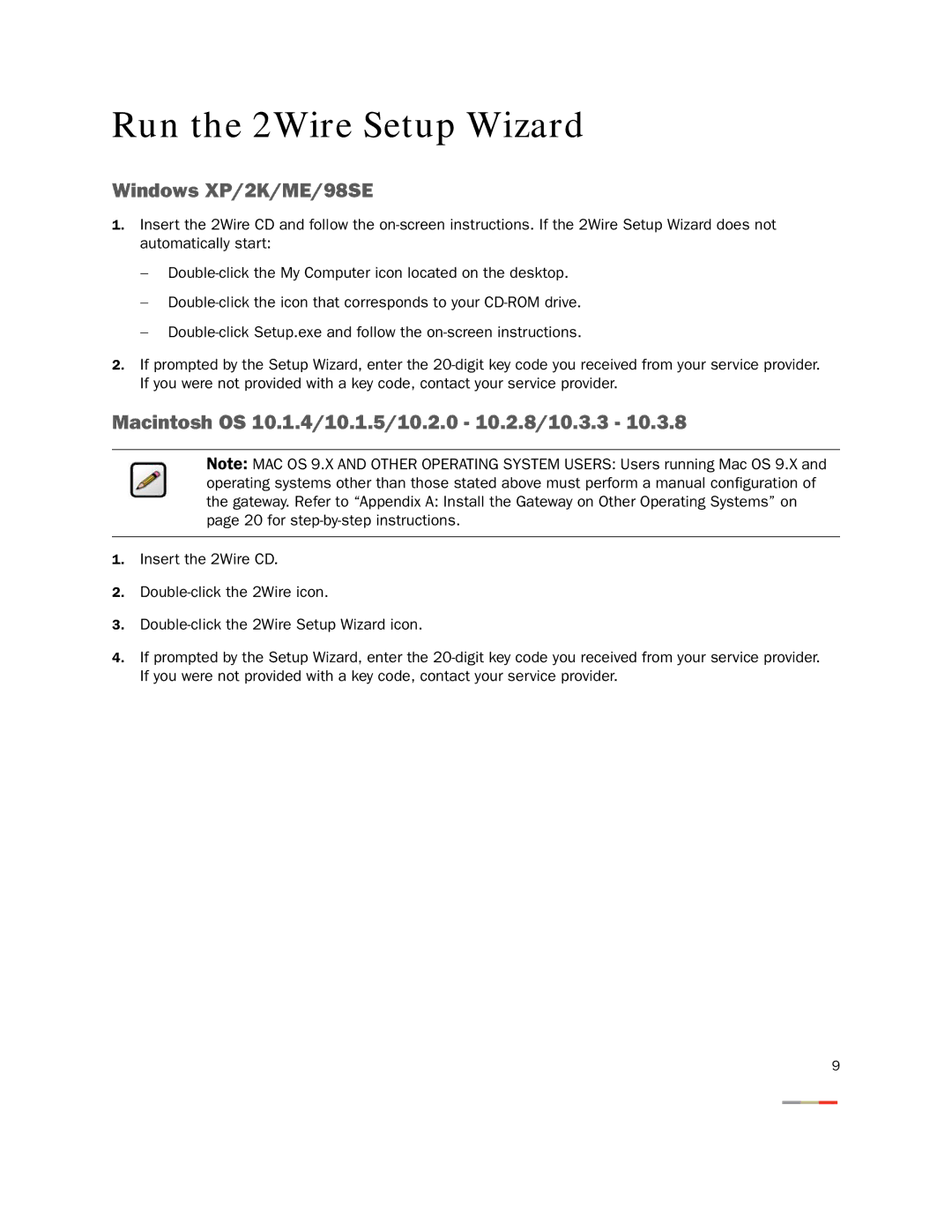 Run the 2Wire Setup Wizard

Windows XP/2K/ME/98SE

1. Insert the 2Wire CD and follow the on-screen instructions. If the 2Wire Setup Wizard does not automatically start:

– Double-click the My Computer icon located on the desktop.

– Double-click the icon that corresponds to your CD-ROM drive.

– Double-click Setup.exe and follow the on-screen instructions.

2. If prompted by the Setup Wizard, enter the 20-digit key code you received from your service provider. If you were not provided with a key code, contact your service provider.

Macintosh OS 10.1.4/10.1.5/10.2.0 - 10.2.8/10.3.3 - 10.3.8

Note: MAC OS 9.X AND OTHER OPERATING SYSTEM USERS: Users running Mac OS 9.X and operating systems other than those stated above must perform a manual configuration of the gateway. Refer to “Appendix A: Install the Gateway on Other Operating Systems” on page 20 for step-by-step instructions.

1. Insert the 2Wire CD.

2. Double-click the 2Wire icon.

3. Double-click the 2Wire Setup Wizard icon.

4. If prompted by the Setup Wizard, enter the 20-digit key code you received from your service provider. If you were not provided with a key code, contact your service provider.

9